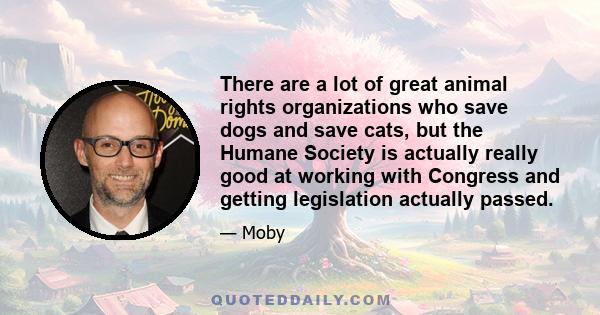 There are a lot of great animal rights organizations who save dogs and save cats, but the Humane Society is actually really good at working with Congress and getting legislation actually passed.

— Moby

QUOTEDDAILY.COM